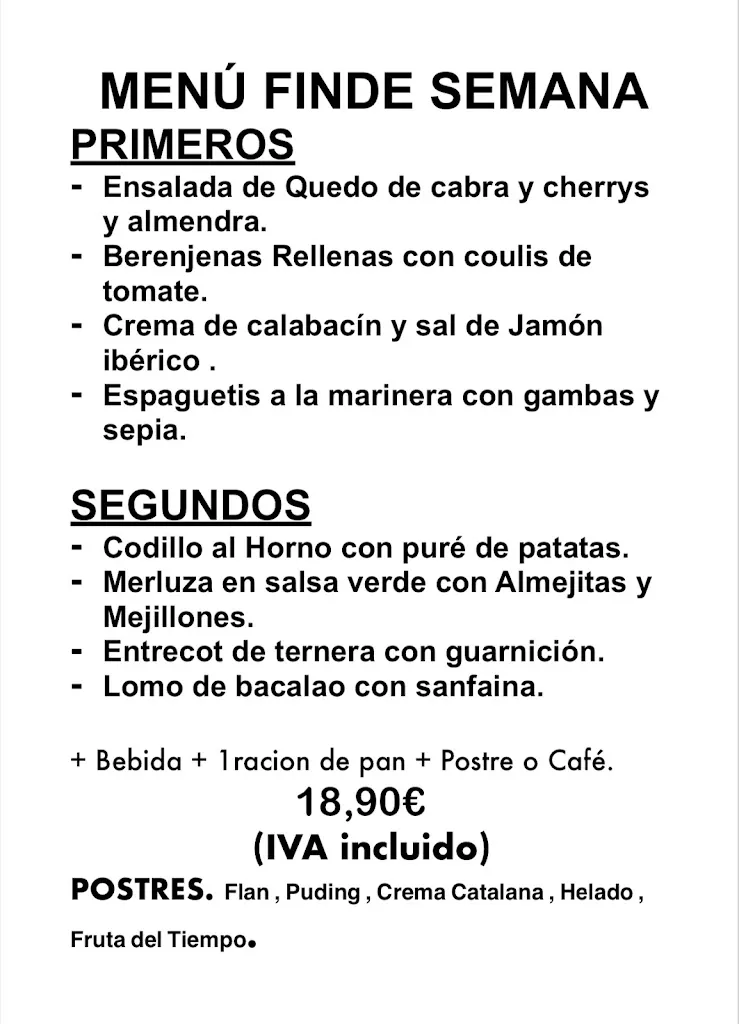 MENÚ FINDE SEMANA

PRIMEROS

- Ensalada de Quedo de cabra y cherrys y almendra.
- Berenjenas Rellenas con coulis de tomate.
- Crema de calabacín y sal de Jamón ibérico .
- Espaguetis a la marinera con gambas y sepia.

SEGUNDOS

- Codillo al Horno con puré de patatas.
- Merluza en salsa verde con Almejitas y Mejillones.
- Entrecot de ternera con guarnición.
- Lomo de bacalao con sanfaina.

+ Bebida + 1racion de pan + Postre o Café.

18,90€

(IVA incluido)

POSTRES. Flan , Puding , Crema Catalana , Helado , Fruta del Tiempo.